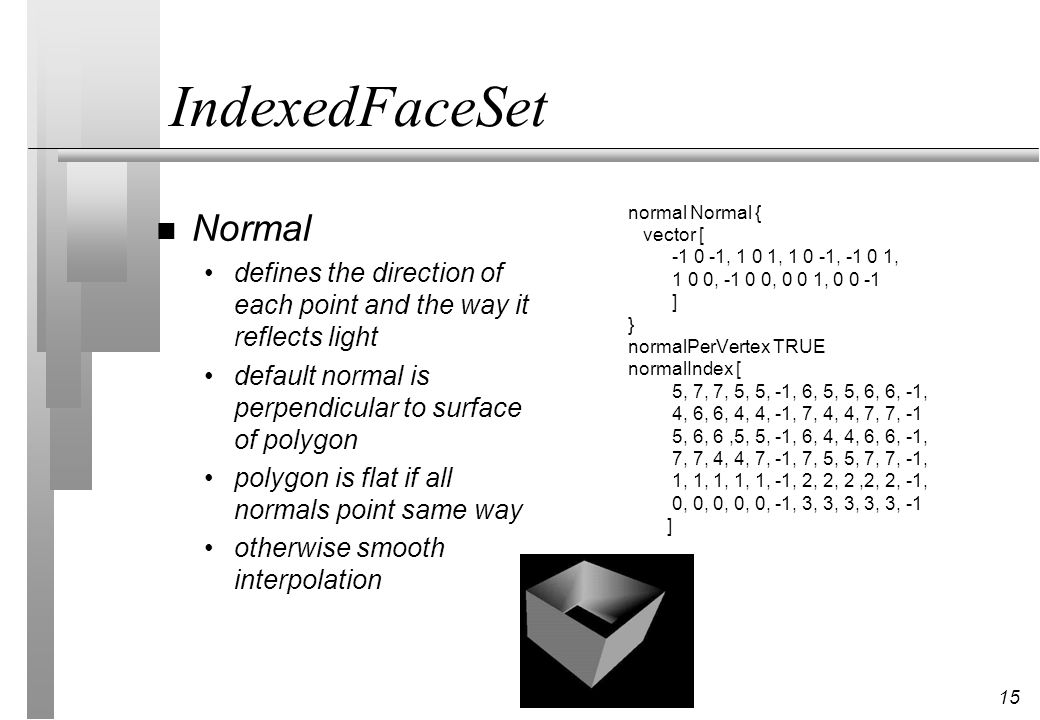 IndexedFaceSet

n Normal

• defines the direction of each point and the way it reflects light

• default normal is perpendicular to surface of polygon

• polygon is flat if all normals point same way

• otherwise smooth interpolation

normal Normal {
vector [
-1 0 -1, 1 0 1, 1 0 -1, -1 0 1,
1 0 0, -1 0 0, 0 0 1, 0 0 -1
]
}
normalPerVertex TRUE
normalIndex [
5, 7, 7, 5, 5, -1, 6, 5, 5, 6, 6, -1,
4, 6, 6, 4, 4, -1, 7, 4, 4, 7, 7, -1
5, 6, 6 ,5, 5, -1, 6, 4, 4, 6, 6, -1,
7, 7, 4, 4, 7, -1, 7, 5, 5, 7, 7, -1,
1, 1, 1, 1, 1, -1, 2, 2, 2 ,2, 2, -1,
0, 0, 0, 0, 0, -1, 3, 3, 3, 3, 3, -1
]

15